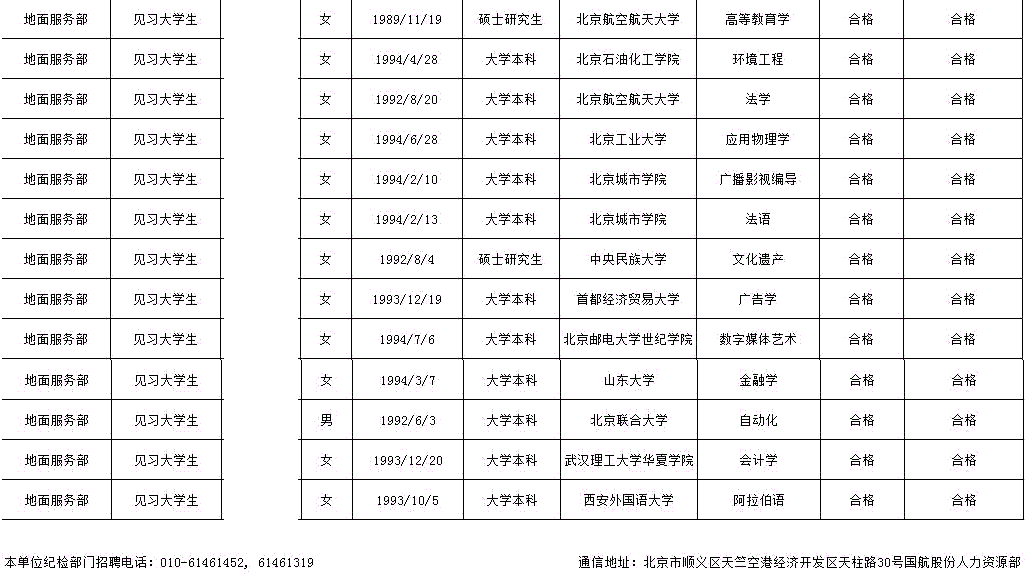 | 地面服务部 | 见习大学生 | | 女 | 1989/11/19 | 硕士研究生 | 北京航空航天大学 | 高等教育学 | 合格 | 合格 |
|---|---|---|---|---|---|---|---|---|---|
| 地面服务部 | 见习大学生 | | 女 | 1994/4/28 | 大学本科 | 北京石油化工学院 | 环境工程 | 合格 | 合格 |
| 地面服务部 | 见习大学生 | | 女 | 1992/8/20 | 大学本科 | 北京航空航天大学 | 法学 | 合格 | 合格 |
| 地面服务部 | 见习大学生 | | 女 | 1994/6/28 | 大学本科 | 北京工业大学 | 应用物理学 | 合格 | 合格 |
| 地面服务部 | 见习大学生 | | 女 | 1994/2/10 | 大学本科 | 北京城市学院 | 广播影视编导 | 合格 | 合格 |
| 地面服务部 | 见习大学生 | | 女 | 1994/2/13 | 大学本科 | 北京城市学院 | 法语 | 合格 | 合格 |
| 地面服务部 | 见习大学生 | | 女 | 1992/8/4 | 硕士研究生 | 中央民族大学 | 文化遗产 | 合格 | 合格 |
| 地面服务部 | 见习大学生 | | 女 | 1993/12/19 | 大学本科 | 首都经济贸易大学 | 广告学 | 合格 | 合格 |
| 地面服务部 | 见习大学生 | | 女 | 1994/7/6 | 大学本科 | 北京邮电大学世纪学院 | 数字媒体艺术 | 合格 | 合格 |
| 地面服务部 | 见习大学生 | | 女 | 1994/3/7 | 大学本科 | 山东大学 | 金融学 | 合格 | 合格 |
| 地面服务部 | 见习大学生 | | 男 | 1992/6/3 | 大学本科 | 北京联合大学 | 自动化 | 合格 | 合格 |
| 地面服务部 | 见习大学生 | | 女 | 1993/12/20 | 大学本科 | 武汉理工大学华夏学院 | 会计学 | 合格 | 合格 |
| 地面服务部 | 见习大学生 | | 女 | 1993/10/5 | 大学本科 | 西安外国语大学 | 阿拉伯语 | 合格 | 合格 |

本单位纪检部门招聘电话：010-61461452, 61461319

通信地址：北京市顺义区天竺空港经济开发区天柱路30号国航股份人力资源部